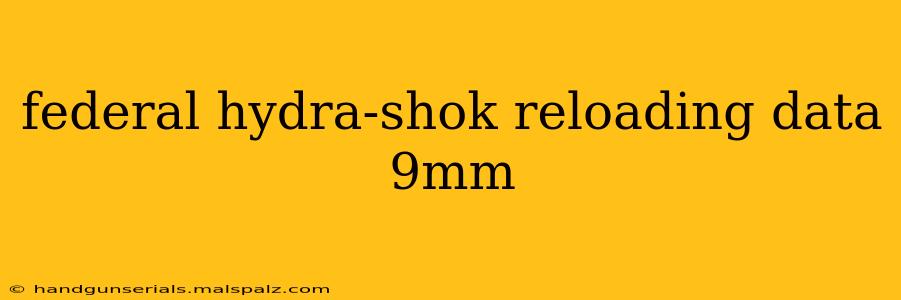 federal hydra-shok reloading data 9mm

© handgunserials.malspalz.com